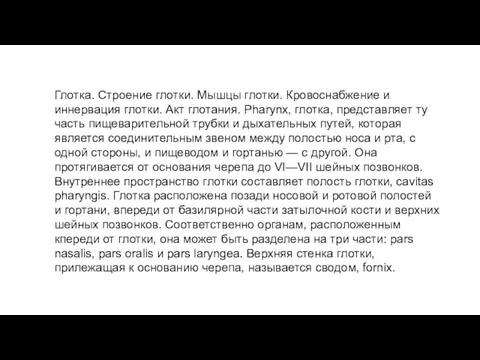 Глотка. Строение глотки. Мышцы глотки. Кровоснабжение и иннервация глотки. Акт глотания. Pharynx, глотка, представляет ту часть пищеварительной трубки и дыхательных путей, которая является соединительным звеном между полостью носа и рта, с одной стороны, и пищеводом и гортанью — с другой. Она протягивается от основания черепа до VI—VII шейных позвонков. Внутреннее пространство глотки составляет полость глотки, cavitas pharyngis. Глотка расположена позади носовой и ротовой полостей и гортани, впереди от базилярной части затылочной кости и верхних шейных позвонков. Соответственно органам, расположенным кпереди от глотки, она может быть разделена на три части: pars nasalis, pars oralis и pars laryngea. Верхняя стенка глотки, прилежащая к основанию черепа, называется сводом, fornix.